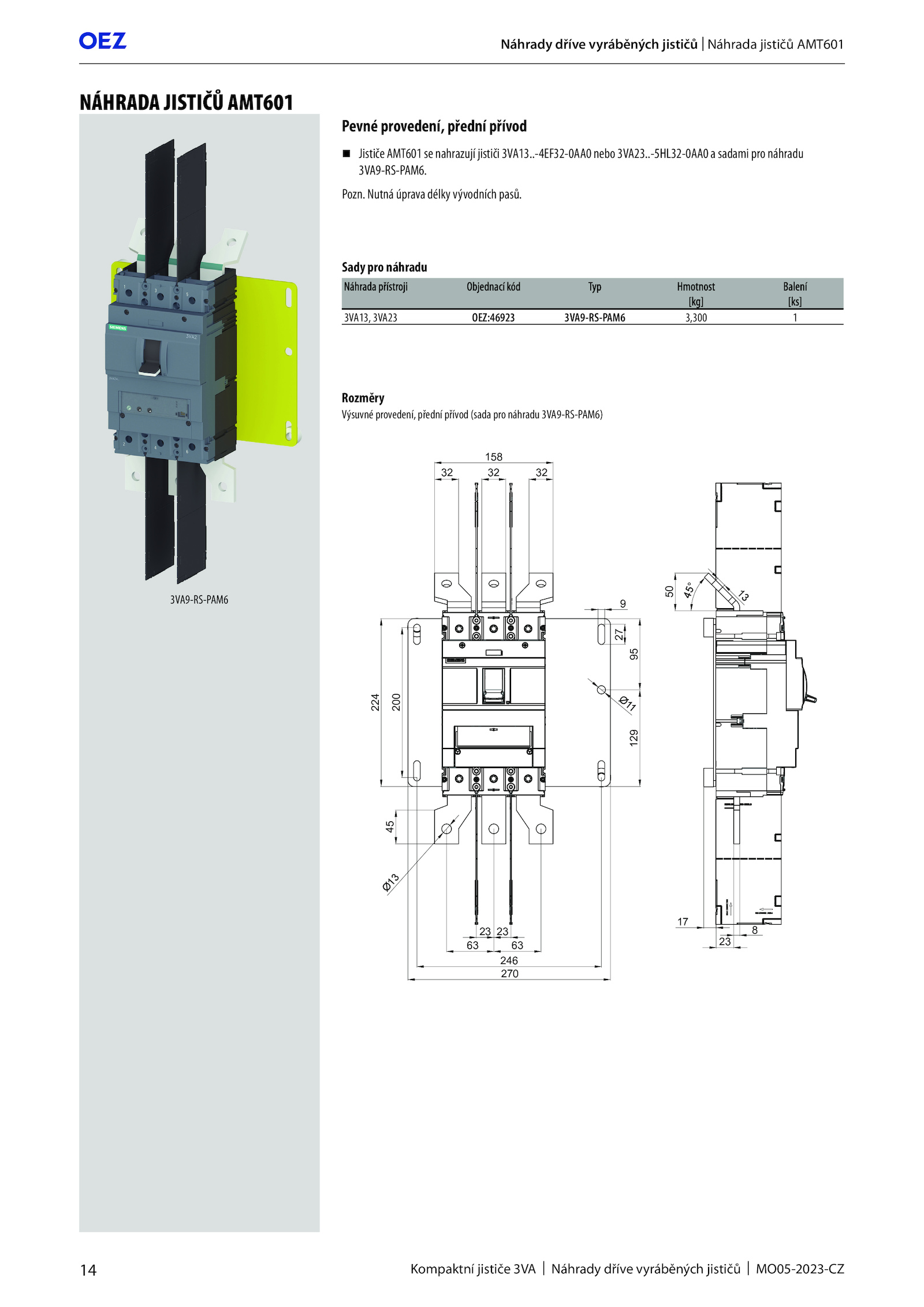 OEZ

Náhrady dříve vyráběných jističů | Náhrada jističů AMT601

NÁHRADA JISTIČŮ AMT601

SIEMENS 3VA2

3VA9-RS-PAM6

Pevné provedení, přední přívod

■ Jističe AMT601 se nahrazují jističi 3VA13..-4EF32-0AA0 nebo 3VA23..-5HL32-0AA0 a sadami pro náhradu 3VA9-RS-PAM6.

Pozn. Nutná úprava délky vývodních pasů.

Sady pro náhradu

| Náhrada přístroji | Objednací kód | Typ | Hmotnost [kg] | Balení [ks] |
|---|---|---|---|---|
| 3VA13, 3VA23 | OEZ:46923 | 3VA9-RS-PAM6 | 3,300 | 1 |

Rozměry
Výsuvné provedení, přední přívod (sada pro náhradu 3VA9-RS-PAM6)

158
32 32 32
9
27
95
Ø11
129
224
200
45
Ø13
23 23
63 63
246
270
50
45°
13
17
8
23

14

Kompaktní jističe 3VA | Náhrady dříve vyráběných jističů | MO05-2023-CZ